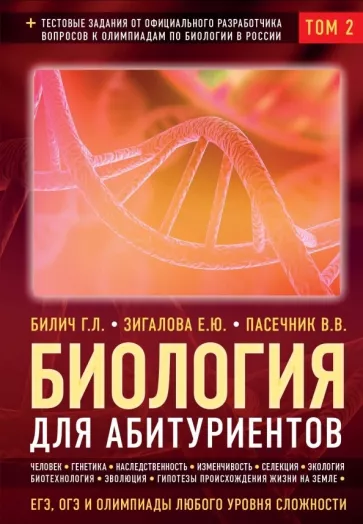 + ТЕСТОВЫЕ ЗАДАНИЯ ОТ ОФИЦИАЛЬНОГО РАЗРАБОТЧИКА ВОПРОСОВ К ОЛИМПИАДАМ ПО БИОЛОГИИ В РОССИИ

ТОМ 2

БИЛИЧ Г.Л. • ЗИГАЛОВА Е.Ю. • ПАСЕЧНИК В.В.

БИОЛОГИЯ
ДЛЯ АБИТУРИЕНТОВ

ЧЕЛОВЕК • ГЕНЕТИКА • НАСЛЕДСТВЕННОСТЬ • ИЗМЕНЧИВОСТЬ • СЕЛЕКЦИЯ • ЭКОЛОГИЯ БИОТЕХНОЛОГИЯ • ЭВОЛЮЦИЯ • ГИПОТЕЗЫ ПРОИСХОЖДЕНИЯ ЖИЗНИ НА ЗЕМЛЕ •

ЕГЭ, ОГЭ И ОЛИМПИАДЫ ЛЮБОГО УРОВНЯ СЛОЖНОСТИ